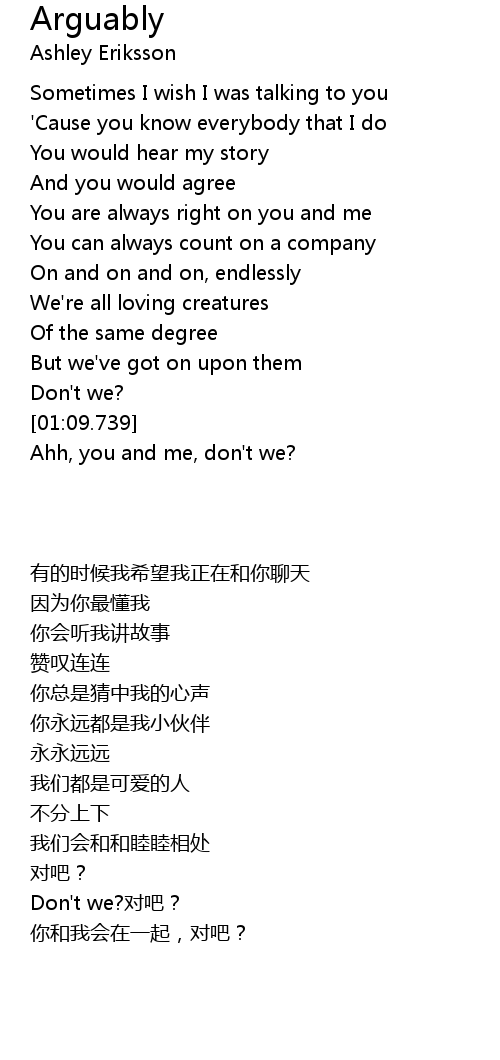 Arguably
Ashley Eriksson

Sometimes I wish I was talking to you
'Cause you know everybody that I do
You would hear my story
And you would agree
You are always right on you and me
You can always count on a company
On and on and on, endlessly
We're all loving creatures
Of the same degree
But we've got on upon them
Don't we?
[01:09.739]
Ahh, you and me, don't we?

有的时候我希望我正在和你聊天
因为你最懂我
你会听我讲故事
赞叹连连
你总是猜中我的心声
你永远都是我小伙伴
永永远远
我们都是可爱的人
不分上下
我们会和和睦睦相处
对吧？
Don't we?对吧？
你和我会在一起，对吧？